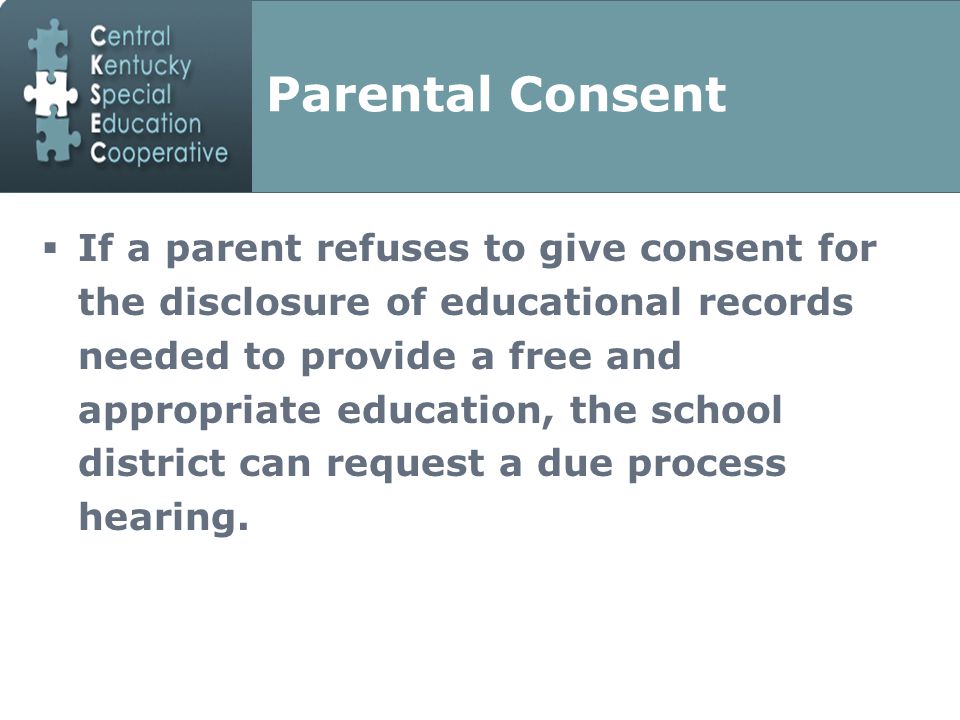 Central
Kentucky
Special
Education
Cooperative

Parental Consent

▪ If a parent refuses to give consent for the disclosure of educational records needed to provide a free and appropriate education, the school district can request a due process hearing.